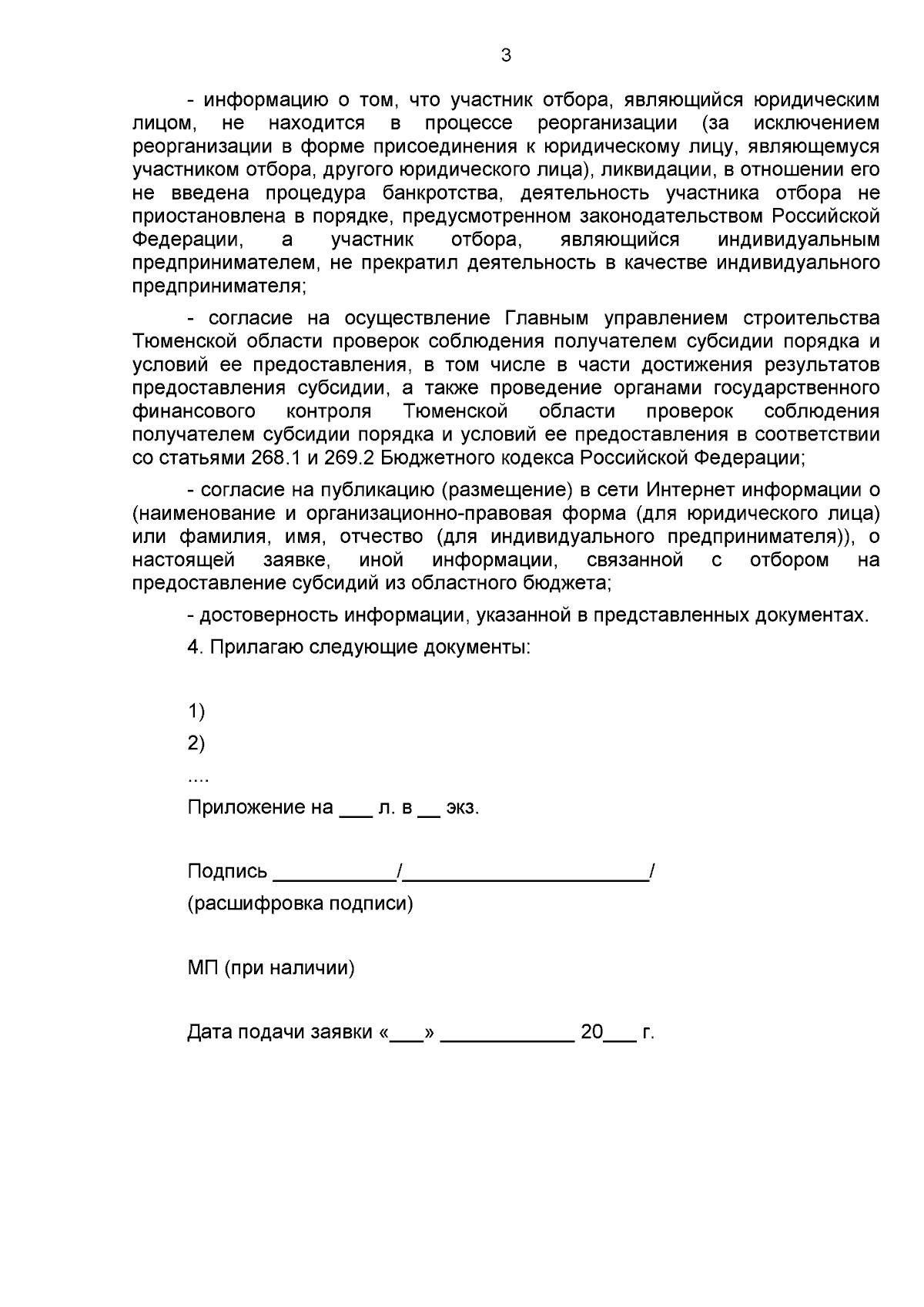 3

- информацию о том, что участник отбора, являющийся юридическим лицом, не находится в процессе реорганизации (за исключением реорганизации в форме присоединения к юридическому лицу, являющемуся участником отбора, другого юридического лица), ликвидации, в отношении его не введена процедура банкротства, деятельность участника отбора не приостановлена в порядке, предусмотренном законодательством Российской Федерации, а участник отбора, являющийся индивидуальным предпринимателем, не прекратил деятельность в качестве индивидуального предпринимателя;

- согласие на осуществление Главным управлением строительства Тюменской области проверок соблюдения получателем субсидии порядка и условий ее предоставления, в том числе в части достижения результатов предоставления субсидии, а также проведение органами государственного финансового контроля Тюменской области проверок соблюдения получателем субсидии порядка и условий ее предоставления в соответствии со статьями 268.1 и 269.2 Бюджетного кодекса Российской Федерации;

- согласие на публикацию (размещение) в сети Интернет информации о (наименование и организационно-правовая форма (для юридического лица) или фамилия, имя, отчество (для индивидуального предпринимателя)), о настоящей заявке, иной информации, связанной с отбором на предоставление субсидий из областного бюджета;

- достоверность информации, указанной в представленных документах.

4. Прилагаю следующие документы:

1)

2)

....

Приложение на ___ л. в __ экз.

Подпись ___________/_______________________/

(расшифровка подписи)

МП (при наличии)

Дата подачи заявки «___» ____________ 20___ г.